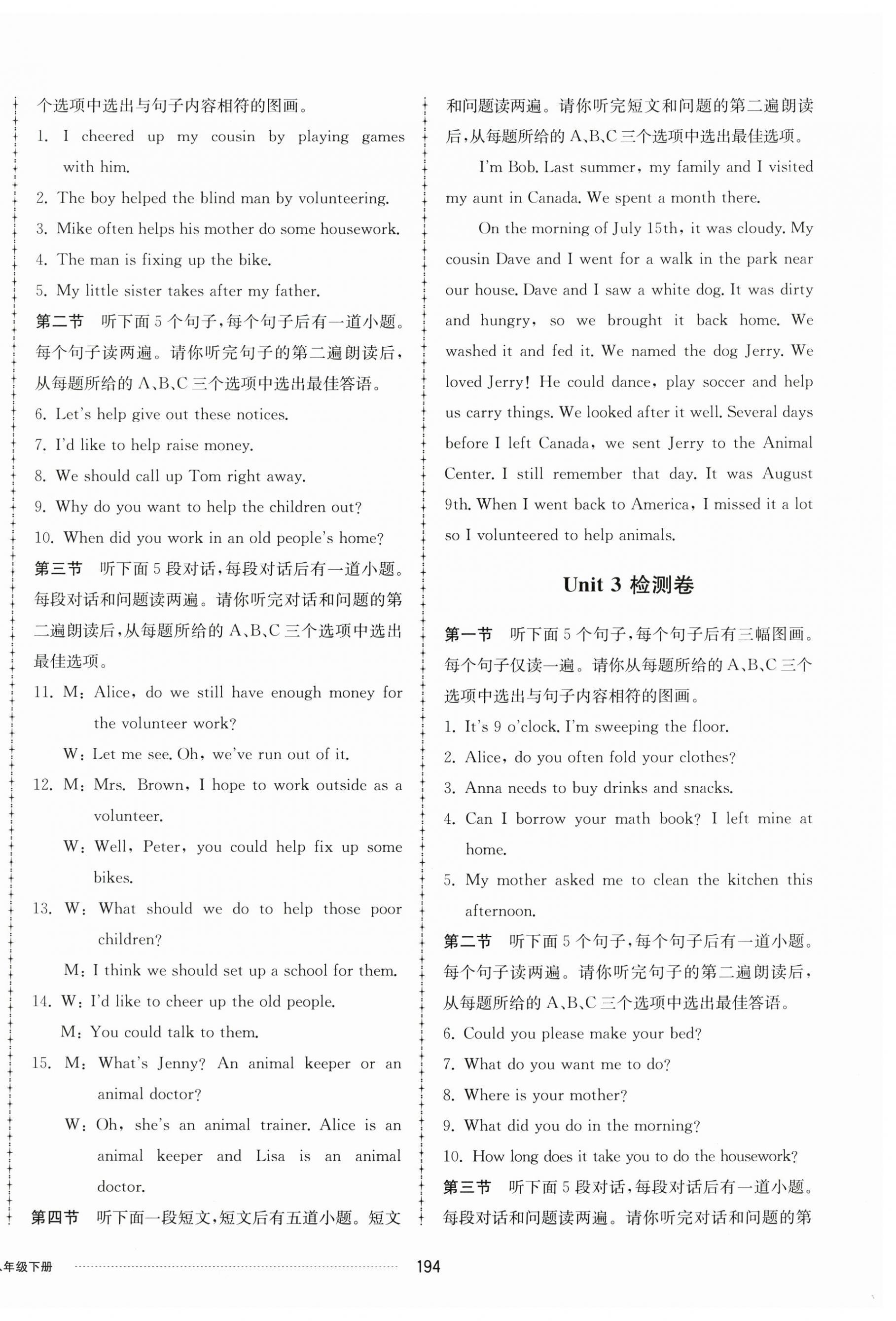 个选项中选出与句子内容相符的图画。

1. I cheered up my cousin by playing games with him.

2. The boy helped the blind man by volunteering.

3. Mike often helps his mother do some housework.

4. The man is fixing up the bike.

5. My little sister takes after my father.

第二节 听下面5个句子，每个句子后有一道小题。每个句子读两遍。请你听完句子的第二遍朗读后，从每题所给的A、B、C三个选项中选出最佳答语。

6. Let's help give out these notices.

7. I'd like to help raise money.

8. We should call up Tom right away.

9. Why do you want to help the children out?

10. When did you work in an old people's home?

第三节 听下面5段对话，每段对话后有一道小题。每段对话和问题读两遍。请你听完对话和问题的第二遍朗读后，从每题所给的A、B、C三个选项中选出最佳选项。

11. M: Alice, do we still have enough money for the volunteer work?

W: Let me see. Oh, we've run out of it.

12. M: Mrs. Brown, I hope to work outside as a volunteer.

W: Well, Peter, you could help fix up some bikes.

13. W: What should we do to help those poor children?

M: I think we should set up a school for them.

14. W: I'd like to cheer up the old people.

M: You could talk to them.

15. M: What's Jenny? An animal keeper or an animal doctor?

W: Oh, she's an animal trainer. Alice is an animal keeper and Lisa is an animal doctor.

第四节 听下面一段短文，短文后有五道小题。短文和问题读两遍。请你听完短文和问题的第二遍朗读后，从每题所给的A、B、C三个选项中选出最佳选项。

I'm Bob. Last summer, my family and I visited my aunt in Canada. We spent a month there.

On the morning of July 15th, it was cloudy. My cousin Dave and I went for a walk in the park near our house. Dave and I saw a white dog. It was dirty and hungry, so we brought it back home. We washed it and fed it. We named the dog Jerry. We loved Jerry! He could dance, play soccer and help us carry things. We looked after it well. Several days before I left Canada, we sent Jerry to the Animal Center. I still remember that day. It was August 9th. When I went back to America, I missed it a lot so I volunteered to help animals.

Unit 3 检测卷

第一节 听下面5个句子，每个句子后有三幅图画。每个句子仅读一遍。请你从每题所给的A、B、C三个选项中选出与句子内容相符的图画。

1. It's 9 o'clock. I'm sweeping the floor.

2. Alice, do you often fold your clothes?

3. Anna needs to buy drinks and snacks.

4. Can I borrow your math book? I left mine at home.

5. My mother asked me to clean the kitchen this afternoon.

第二节 听下面5个句子，每个句子后有一道小题。每个句子读两遍。请你听完句子的第二遍朗读后，从每题所给的A、B、C三个选项中选出最佳答语。

6. Could you please make your bed?

7. What do you want me to do?

8. Where is your mother?

9. What did you do in the morning?

10. How long does it take you to do the housework?

第三节 听下面5段对话，每段对话后有一道小题。每段对话和问题读两遍。请你听完对话和问题的第

年级下册 194